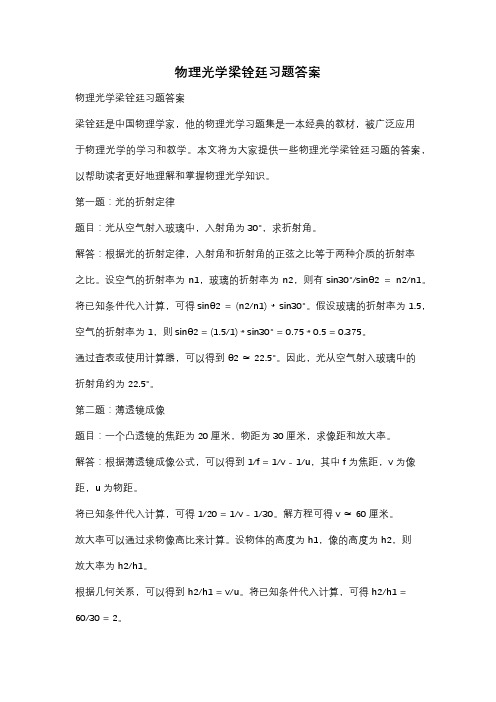 物理光学梁铨廷习题答案

物理光学梁铨廷习题答案

梁铨廷是中国物理学家，他的物理光学习题集是一本经典的教材，被广泛应用于物理光学的学习和教学。本文将为大家提供一些物理光学梁铨廷习题的答案，以帮助读者更好地理解和掌握物理光学知识。

第一题：光的折射定律

题目：光从空气射入玻璃中，入射角为 30°，求折射角。

解答：根据光的折射定律，入射角和折射角的正弦之比等于两种介质的折射率之比。设空气的折射率为 n1，玻璃的折射率为 n2，则有 sin30°/sinθ2 = n2/n1。将已知条件代入计算，可得 sinθ2 = (n2/n1) * sin30°。假设玻璃的折射率为 1.5，空气的折射率为 1，则 sinθ2 = (1.5/1) * sin30° = 0.75 * 0.5 = 0.375。

通过查表或使用计算器，可以得到 θ2 ≈ 22.5°。因此，光从空气射入玻璃中的折射角约为 22.5°。

第二题：薄透镜成像

题目：一个凸透镜的焦距为 20 厘米，物距为 30 厘米，求像距和放大率。

解答：根据薄透镜成像公式，可以得到 1/f = 1/v - 1/u，其中 f 为焦距，v 为像距，u 为物距。

将已知条件代入计算，可得 1/20 = 1/v - 1/30。解方程可得 v ≈ 60 厘米。

放大率可以通过求物像高比来计算。设物体的高度为 h1，像的高度为 h2，则放大率为 h2/h1。

根据几何关系，可以得到 h2/h1 = v/u。将已知条件代入计算，可得 h2/h1 = 60/30 = 2。